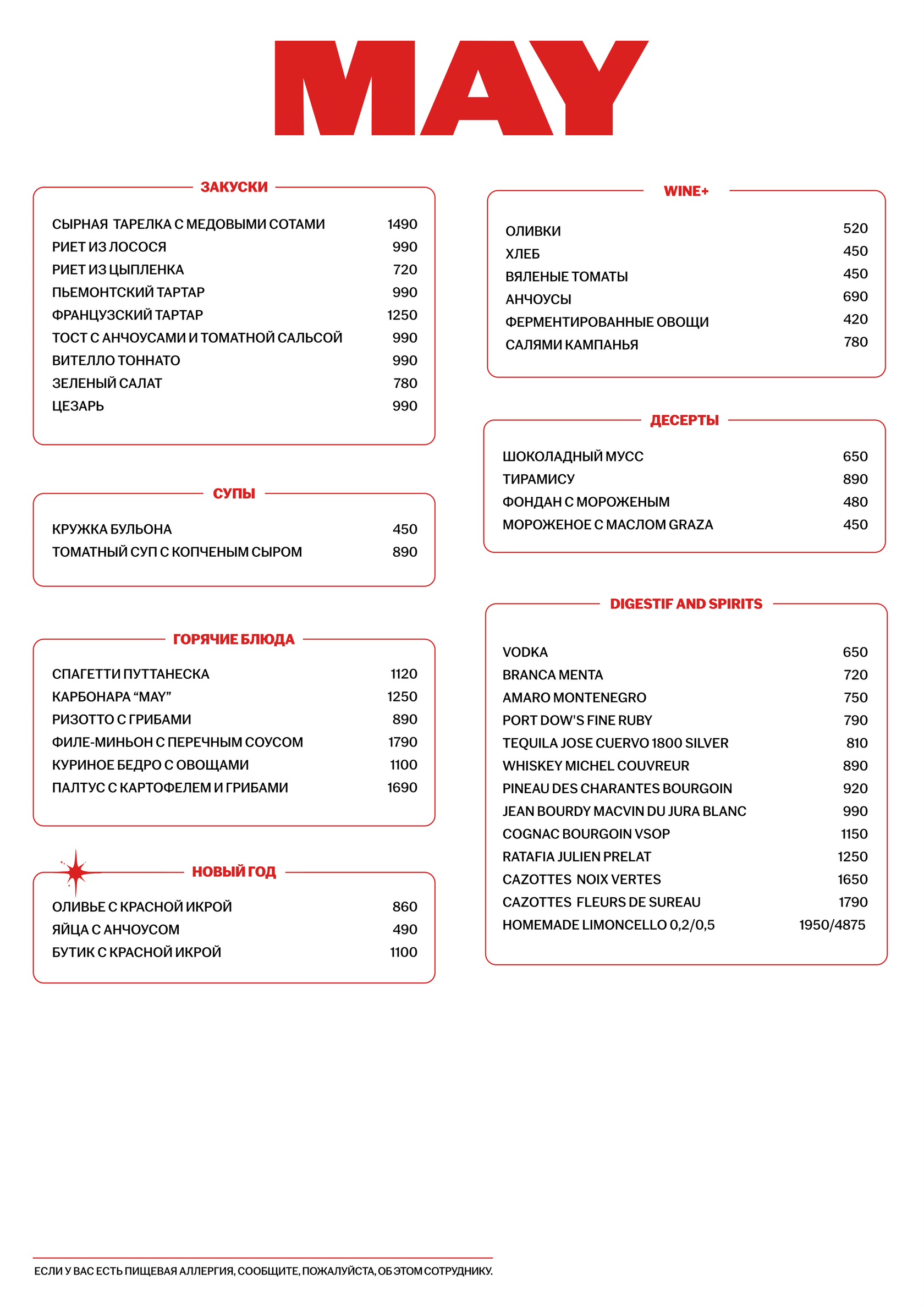 MAY

ЗАКУСКИ

| | |
|---|---|
| СЫРНАЯ ТАРЕЛКА С МЕДОВЫМИ СОТАМИ | 1490 |
| РИЕТ ИЗ ЛОСОСЯ | 990 |
| РИЕТ ИЗ ЦЫПЛЕНКА | 720 |
| ПЬЕМОНТСКИЙ ТАРТАР | 990 |
| ФРАНЦУЗСКИЙ ТАРТАР | 1250 |
| ТОСТ С АНЧОУСАМИ И ТОМАТНОЙ САЛЬСОЙ | 990 |
| ВИТЕЛЛО ТОННАТО | 990 |
| ЗЕЛЕНЫЙ САЛАТ | 780 |
| ЦЕЗАРЬ | 990 |

СУПЫ

| | |
|---|---|
| КРУЖКА БУЛЬОНА | 450 |
| ТОМАТНЫЙ СУП С КОПЧЕНЫМ СЫРОМ | 890 |

ГОРЯЧИЕ БЛЮДА

| | |
|---|---|
| СПАГЕТТИ ПУТТАНЕСКА | 1120 |
| КАРБОНАРА “MAY” | 1250 |
| РИЗОТТО С ГРИБАМИ | 890 |
| ФИЛЕ-МИНЬОН С ПЕРЕЧНЫМ СОУСОМ | 1790 |
| КУРИНОЕ БЕДРО С ОВОЩАМИ | 1100 |
| ПАЛТУС С КАРТОФЕЛЕМ И ГРИБАМИ | 1690 |

НОВЫЙ ГОД

| | |
|---|---|
| ОЛИВЬЕ С КРАСНОЙ ИКРОЙ | 860 |
| ЯЙЦА С АНЧОУСОМ | 490 |
| БУТИК С КРАСНОЙ ИКРОЙ | 1100 |

WINE+

| | |
|---|---|
| ОЛИВКИ | 520 |
| ХЛЕБ | 450 |
| ВЯЛЕНЫЕ ТОМАТЫ | 450 |
| АНЧОУСЫ | 690 |
| ФЕРМЕНТИРОВАННЫЕ ОВОЩИ | 420 |
| САЛЯМИ КАМПАНЬЯ | 780 |

ДЕСЕРТЫ

| | |
|---|---|
| ШОКОЛАДНЫЙ МУСС | 650 |
| ТИРАМИСУ | 890 |
| ФОНДАН С МОРОЖЕНЫМ | 480 |
| МОРОЖЕНОЕ С МАСЛОМ GRAZA | 450 |

DIGESTIF AND SPIRITS

| | |
|---|---|
| VODKA | 650 |
| BRANCA MENTA | 720 |
| AMARO MONTENEGRO | 750 |
| PORT DOW'S FINE RUBY | 790 |
| TEQUILA JOSE CUERVO 1800 SILVER | 810 |
| WHISKEY MICHEL COUVREUR | 890 |
| PINEAU DES CHARANTES BOURGOIN | 920 |
| JEAN BOURDY MACVIN DU JURA BLANC | 990 |
| COGNAC BOURGOIN VSOP | 1150 |
| RATAFIA JULIEN PRELAT | 1250 |
| CAZOTTES NOIX VERTES | 1650 |
| CAZOTTES FLEURS DE SUREAU | 1790 |
| HOMEMADE LIMONCELLO 0,2/0,5 | 1950/4875 |

ЕСЛИ У ВАС ЕСТЬ ПИЩЕВАЯ АЛЛЕРГИЯ, СООБЩИТЕ, ПОЖАЛУЙСТА, ОБ ЭТОМ СОТРУДНИКУ.